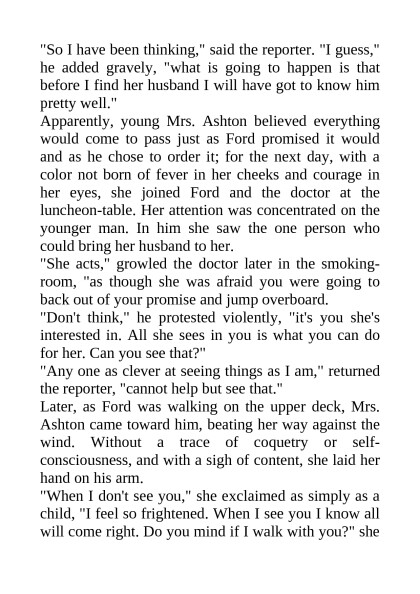 "So I have been thinking," said the reporter. "I guess," he added gravely, "what is going to happen is that before I find her husband I will have got to know him pretty well."

Apparently, young Mrs. Ashton believed everything would come to pass just as Ford promised it would and as he chose to order it; for the next day, with a color not born of fever in her cheeks and courage in her eyes, she joined Ford and the doctor at the luncheon-table. Her attention was concentrated on the younger man. In him she saw the one person who could bring her husband to her.

"She acts," growled the doctor later in the smoking-room, "as though she was afraid you were going to back out of your promise and jump overboard.

"Don't think," he protested violently, "it's you she's interested in. All she sees in you is what you can do for her. Can you see that?"

"Any one as clever at seeing things as I am," returned the reporter, "cannot help but see that."

Later, as Ford was walking on the upper deck, Mrs. Ashton came toward him, beating her way against the wind. Without a trace of coquetry or self-consciousness, and with a sigh of content, she laid her hand on his arm.

"When I don't see you," she exclaimed as simply as a child, "I feel so frightened. When I see you I know all will come right. Do you mind if I walk with you?" she